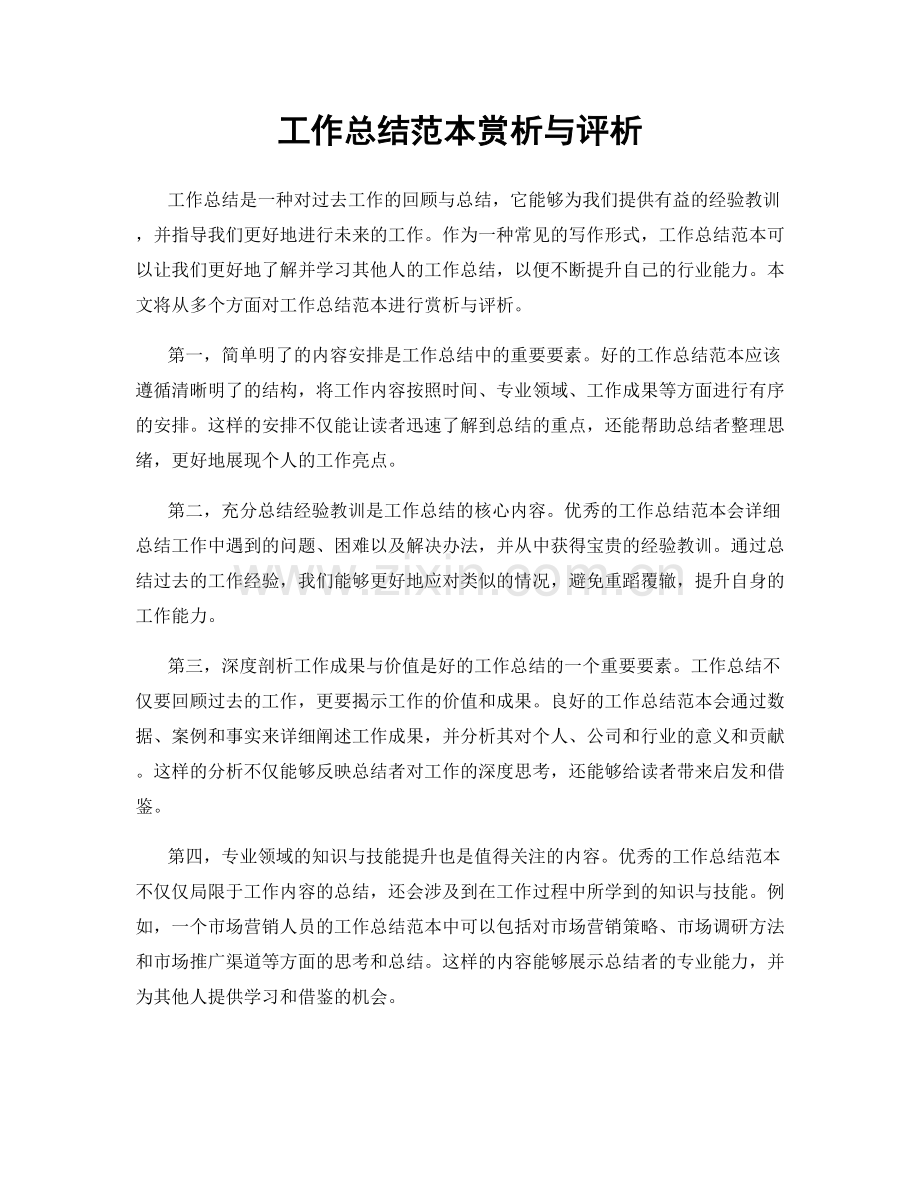 工作总结范本赏析与评析

工作总结是一种对过去工作的回顾与总结，它能够为我们提供有益的经验教训，并指导我们更好地进行未来的工作。作为一种常见的写作形式，工作总结范本可以让我们更好地了解并学习其他人的工作总结，以便不断提升自己的行业能力。本文将从多个方面对工作总结范本进行赏析与评析。

第一，简单明了的内容安排是工作总结中的重要要素。好的工作总结范本应该遵循清晰明了的结构，将工作内容按照时间、专业领域、工作成果等方面进行有序的安排。这样的安排不仅能让读者迅速了解到总结的重点，还能帮助总结者整理思绪，更好地展现个人的工作亮点。

第二，充分总结经验教训是工作总结的核心内容。优秀的工作总结范本会详细总结工作中遇到的问题、困难以及解决办法，并从中获得宝贵的经验教训。通过总结过去的工作经验，我们能够更好地应对类似的情况，避免重蹈覆辙，提升自身的工作能力。

第三，深度剖析工作成果与价值是好的工作总结的一个重要要素。工作总结不仅要回顾过去的工作，更要揭示工作的价值和成果。良好的工作总结范本会通过数据、案例和事实来详细阐述工作成果，并分析其对个人、公司和行业的意义和贡献。这样的分析不仅能够反映总结者对工作的深度思考，还能够给读者带来启发和借鉴。

第四，专业领域的知识与技能提升也是值得关注的内容。优秀的工作总结范本不仅仅局限于工作内容的总结，还会涉及到在工作过程中所学到的知识与技能。例如，一个市场营销人员的工作总结范本中可以包括对市场营销策略、市场调研方法和市场推广渠道等方面的思考和总结。这样的内容能够展示总结者的专业能力，并为其他人提供学习和借鉴的机会。

www.zixin.com.cn